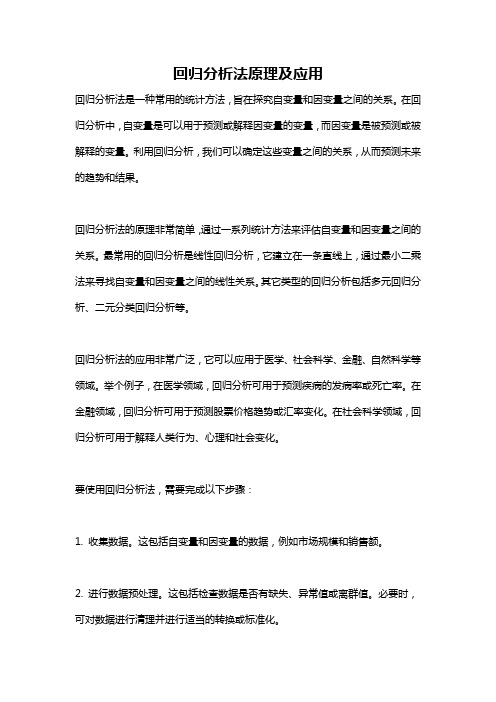 回归分析法原理及应用

回归分析法是一种常用的统计方法，旨在探究自变量和因变量之间的关系。在回归分析中，自变量是可以用于预测或解释因变量的变量，而因变量是被预测或被解释的变量。利用回归分析，我们可以确定这些变量之间的关系，从而预测未来的趋势和结果。

回归分析法的原理非常简单，通过一系列统计方法来评估自变量和因变量之间的关系。最常用的回归分析是线性回归分析，它建立在一条直线上，通过最小二乘法来寻找自变量和因变量之间的线性关系。其它类型的回归分析包括多元回归分析、二元分类回归分析等。

回归分析法的应用非常广泛，它可以应用于医学、社会科学、金融、自然科学等领域。举个例子，在医学领域，回归分析可用于预测疾病的发病率或死亡率。在金融领域，回归分析可用于预测股票价格趋势或汇率变化。在社会科学领域，回归分析可用于解释人类行为、心理和社会变化。

要使用回归分析法，需要完成以下步骤：

1. 收集数据。这包括自变量和因变量的数据，例如市场规模和销售额。

2. 进行数据预处理。这包括检查数据是否有缺失、异常值或离群值。必要时，可对数据进行清理并进行适当的转换或标准化。